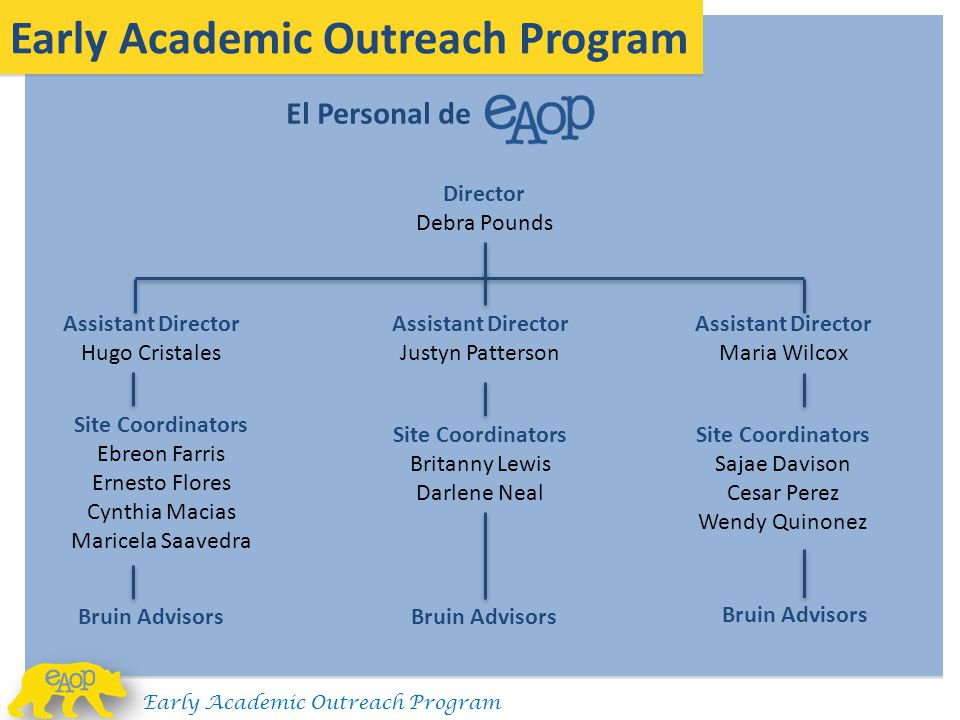 Early Academic Outreach Program

El Personal de eAOP

Director
Debra Pounds

Assistant Director
Hugo Cristales

Site Coordinators
Ebreon Farris
Ernesto Flores
Cynthia Macias
Maricela Saavedra

Bruin Advisors

Assistant Director
Justyn Patterson

Site Coordinators
Britanny Lewis
Darlene Neal

Bruin Advisors

Assistant Director
Maria Wilcox

Site Coordinators
Sajae Davison
Cesar Perez
Wendy Quinonez

Bruin Advisors

eAOP
Early Academic Outreach Program